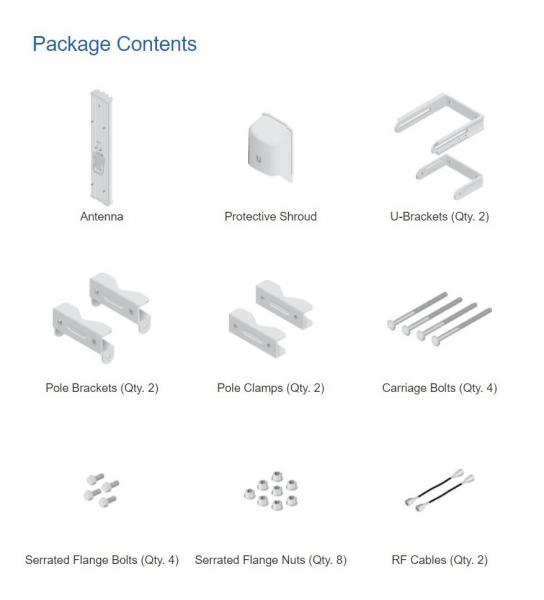 Package Contents

Antenna

Protective Shroud

U-Brackets (Qty. 2)

Pole Brackets (Qty. 2)

Pole Clamps (Qty. 2)

Carriage Bolts (Qty. 4)

Serrated Flange Bolts (Qty. 4)

Serrated Flange Nuts (Qty. 8)

RF Cables (Qty. 2)